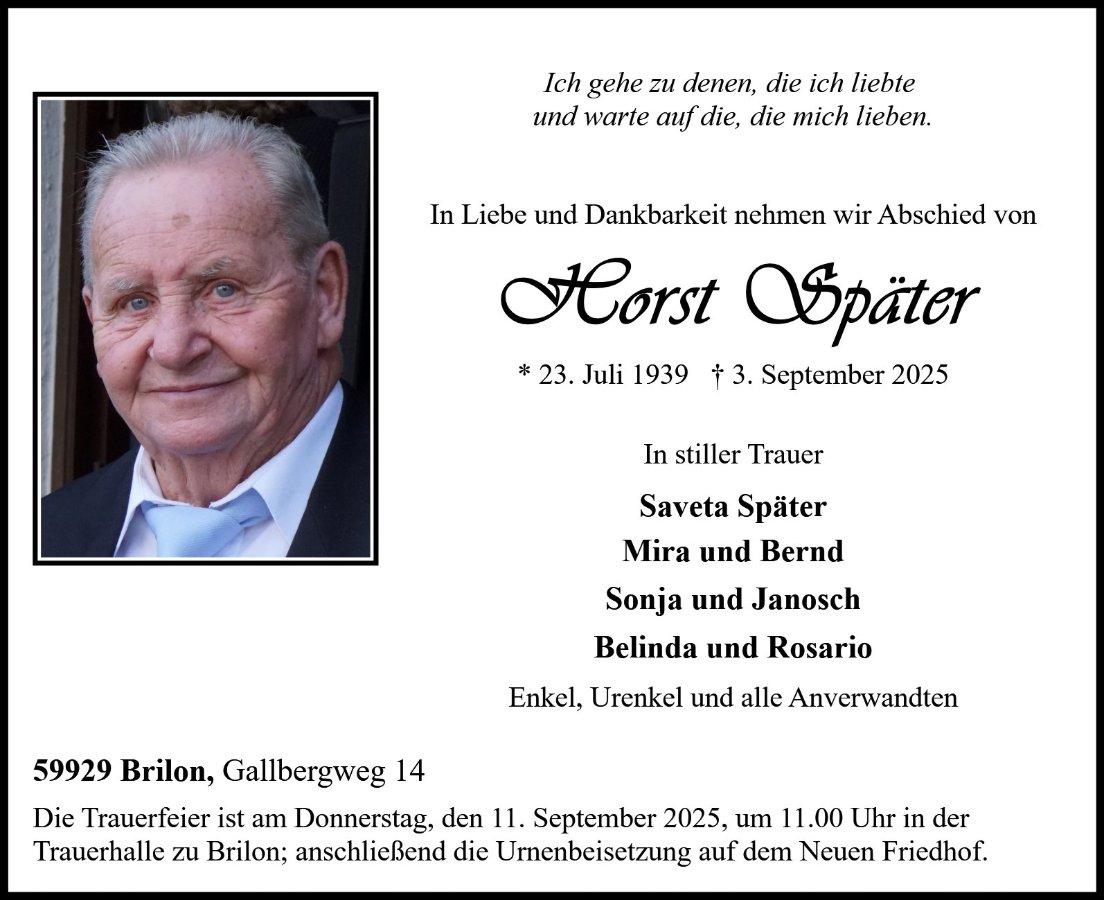 Ich gehe zu denen, die ich liebte
und warte auf die, die mich lieben.

In Liebe und Dankbarkeit nehmen wir Abschied von

Horst Später

* 23. Juli 1939 † 3. September 2025

In stiller Trauer

Saveta Später
Mira und Bernd
Sonja und Janosch
Belinda und Rosario

Enkel, Urenkel und alle Anverwandten

59929 Brilon, Gallbergweg 14

Die Trauerfeier ist am Donnerstag, den 11. September 2025, um 11.00 Uhr in der Trauerhalle zu Brilon; anschließend die Urnenbeisetzung auf dem Neuen Friedhof.